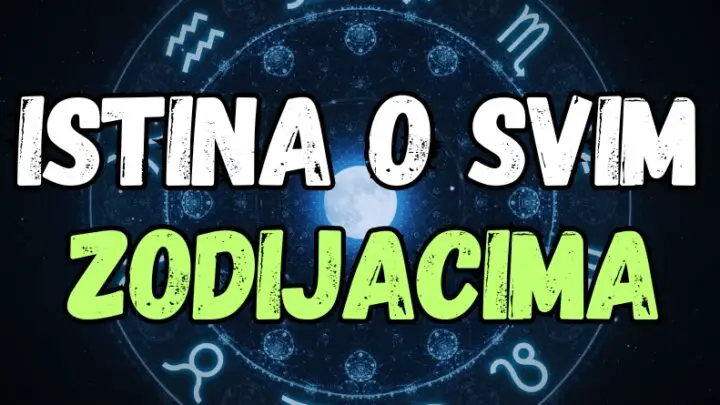 ISTINA O SVIM
ZODIJACIMA